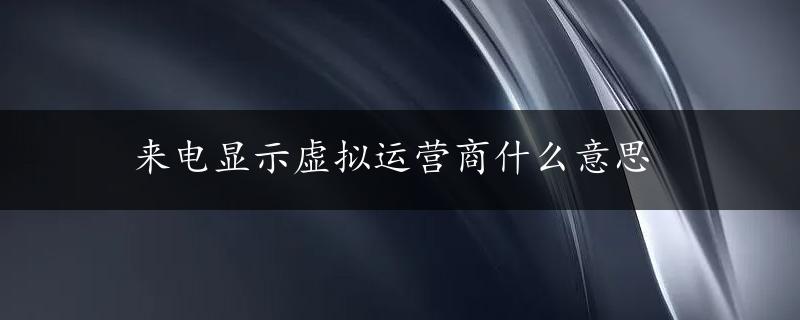 来电显示虚拟运营商什么意思